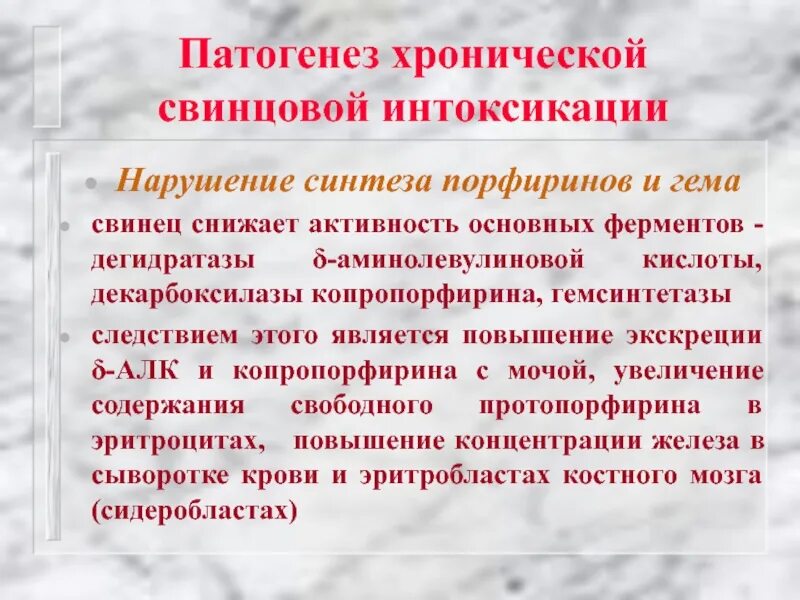 Патогенез хронической свинцовой интоксикации

• Нарушение синтеза порфиринов и гема

• свинец снижает активность основных ферментов - дегидратазы δ-аминолевулиновой кислоты, декарбоксилазы копропорфирина, гемсинтетазы

• следствием этого является повышение экскреции δ-АЛК и копропорфирина с мочой, увеличение содержания свободного протопорфирина в эритроцитах, повышение концентрации железа в сыворотке крови и эритробластах костного мозга (сидеробластах)